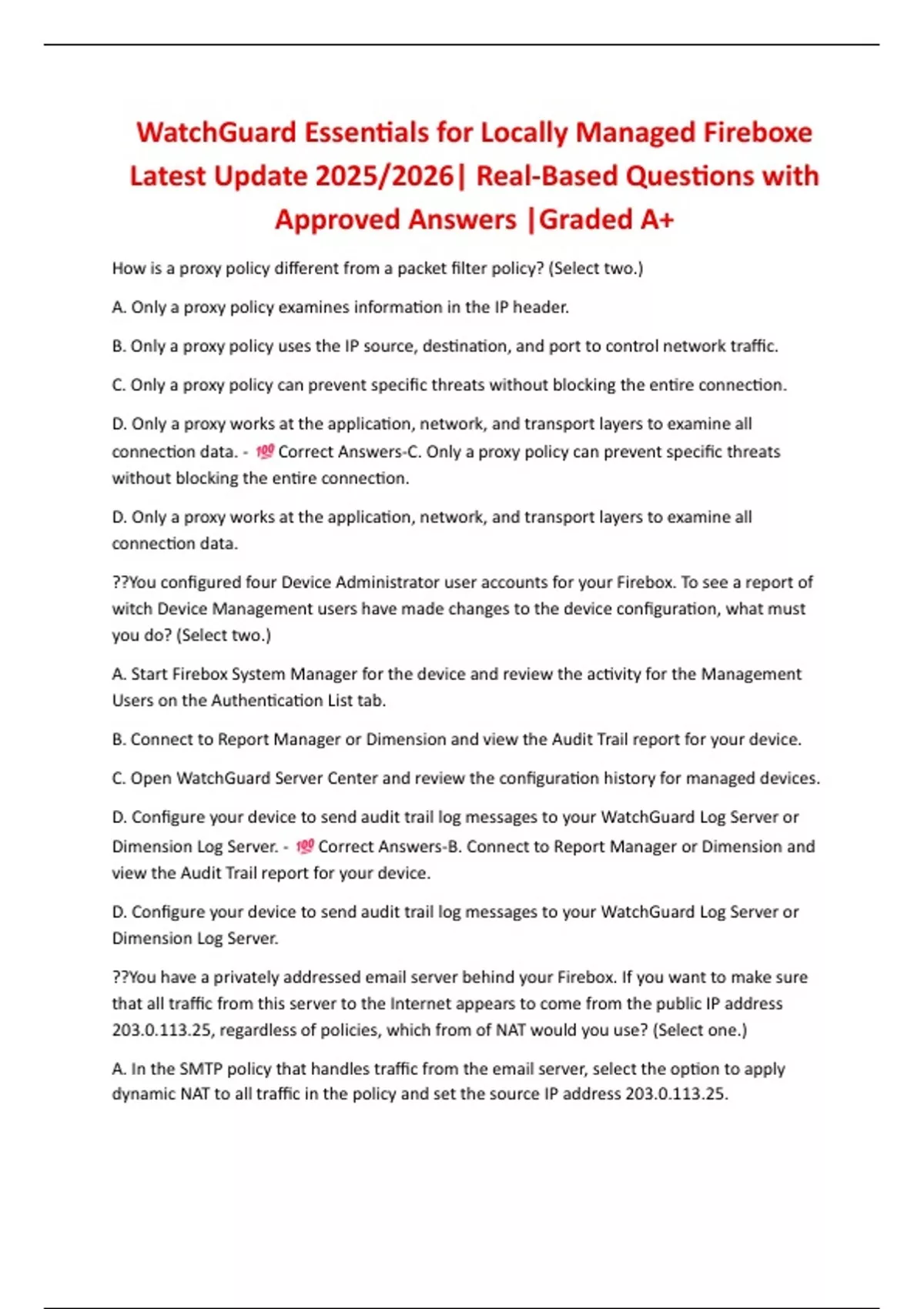 WatchGuard Essentials for Locally Managed Fireboxe Latest Update 2025/2026| Real-Based Questions with Approved Answers |Graded A+

How is a proxy policy different from a packet filter policy? (Select two.)

A. Only a proxy policy examines information in the IP header.

B. Only a proxy policy uses the IP source, destination, and port to control network traffic.

C. Only a proxy policy can prevent specific threats without blocking the entire connection.

D. Only a proxy works at the application, network, and transport layers to examine all connection data. - 💯 Correct Answers-C. Only a proxy policy can prevent specific threats without blocking the entire connection.

D. Only a proxy works at the application, network, and transport layers to examine all connection data.

??You configured four Device Administrator user accounts for your Firebox. To see a report of witch Device Management users have made changes to the device configuration, what must you do? (Select two.)

A. Start Firebox System Manager for the device and review the activity for the Management Users on the Authentication List tab.

B. Connect to Report Manager or Dimension and view the Audit Trail report for your device.

C. Open WatchGuard Server Center and review the configuration history for managed devices.

D. Configure your device to send audit trail log messages to your WatchGuard Log Server or Dimension Log Server. - 💯 Correct Answers-B. Connect to Report Manager or Dimension and view the Audit Trail report for your device.

D. Configure your device to send audit trail log messages to your WatchGuard Log Server or Dimension Log Server.

??You have a privately addressed email server behind your Firebox. If you want to make sure that all traffic from this server to the Internet appears to come from the public IP address 203.0.113.25, regardless of policies, which from of NAT would you use? (Select one.)

A. In the SMTP policy that handles traffic from the email server, select the option to apply dynamic NAT to all traffic in the policy and set the source IP address 203.0.113.25.